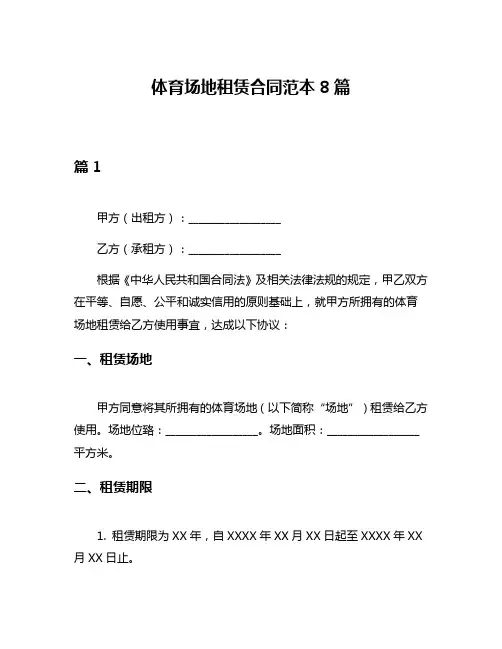 体育场地租赁合同范本 8 篇

篇 1

甲方（出租方）：________________

乙方（承租方）：________________

根据《中华人民共和国合同法》及相关法律法规的规定，甲乙双方在平等、自愿、公平和诚实信用的原则基础上，就甲方所拥有的体育场地租赁给乙方使用事宜，达成以下协议：

一、租赁场地

甲方同意将其所拥有的体育场地（以下简称“场地”）租赁给乙方使用。场地位路：________________。场地面积：________________平方米。

二、租赁期限

1. 租赁期限为 XX 年，自 XXXX 年 XX 月 XX 日起至 XXXX 年 XX 月 XX 日止。